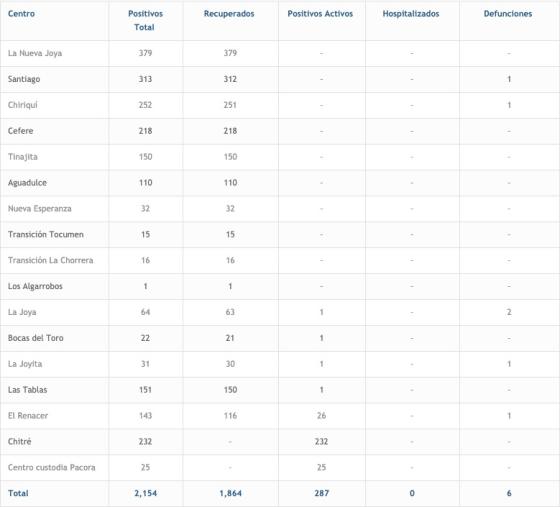 | Centro | Positivos Total | Recuperados | Positivos Activos | Hospitalizados | Defunciones |
|---|---|---|---|---|---|
| La Nueva Joya | 379 | 379 | - | - | - |
| Santiago | 313 | 312 | - | - | 1 |
| Chiriquí | 252 | 251 | - | - | 1 |
| Cefere | 218 | 218 | - | - | - |
| Tinajita | 150 | 150 | - | - | - |
| Aguadulce | 110 | 110 | - | - | - |
| Nueva Esperanza | 32 | 32 | - | - | - |
| Transición Tocumen | 15 | 15 | - | - | - |
| Transición La Chorrera | 16 | 16 | - | - | - |
| Los Algarrobos | 1 | 1 | - | - | - |
| La Joya | 64 | 63 | 1 | - | 2 |
| Bocas del Toro | 22 | 21 | 1 | - | - |
| La Joyita | 31 | 30 | 1 | - | 1 |
| Las Tablas | 151 | 150 | 1 | - | - |
| El Renacer | 143 | 116 | 26 | - | 1 |
| Chitré | 232 | - | 232 | - | - |
| Centro custodia Pacora | 25 | - | 25 | - | - |
| Total | 2,154 | 1,864 | 287 | 0 | 6 |